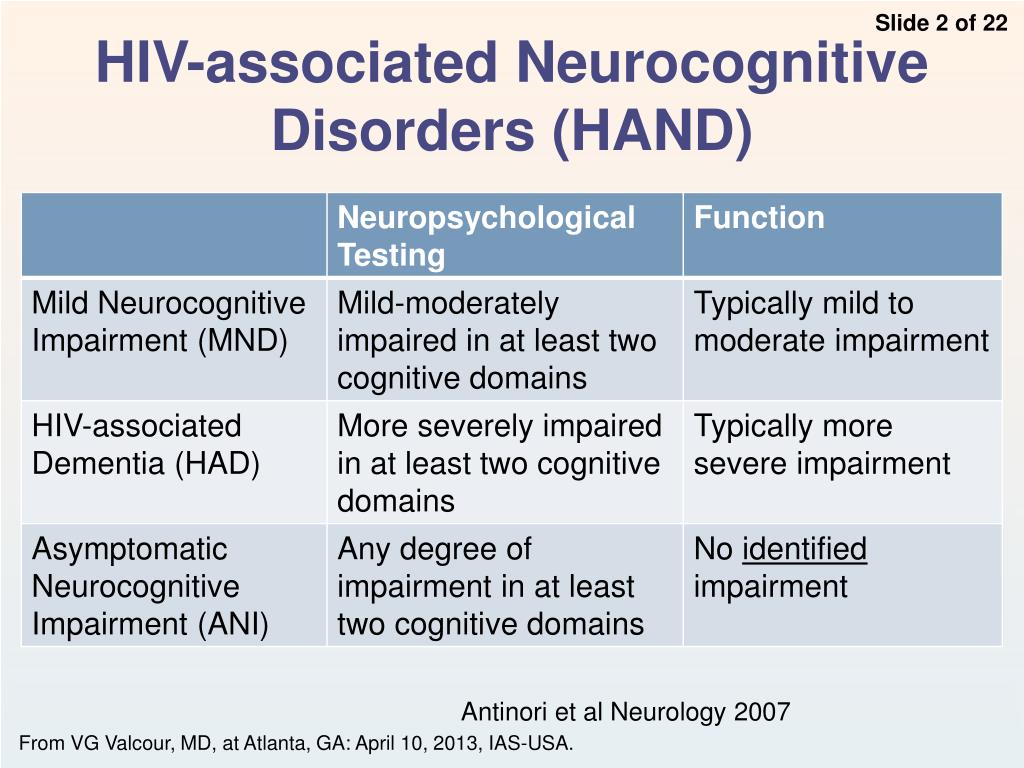 Slide 2 of 22

HIV-associated Neurocognitive Disorders (HAND)

| | Neuropsychological Testing | Function |
|---|---|---|
| Mild Neurocognitive Impairment (MND) | Mild-moderately impaired in at least two cognitive domains | Typically mild to moderate impairment |
| HIV-associated Dementia (HAD) | More severely impaired in at least two cognitive domains | Typically more severe impairment |
| Asymptomatic Neurocognitive Impairment (ANI) | Any degree of impairment in at least two cognitive domains | No identified impairment |

Antinori et al Neurology 2007

From VG Valcour, MD, at Atlanta, GA: April 10, 2013, IAS-USA.